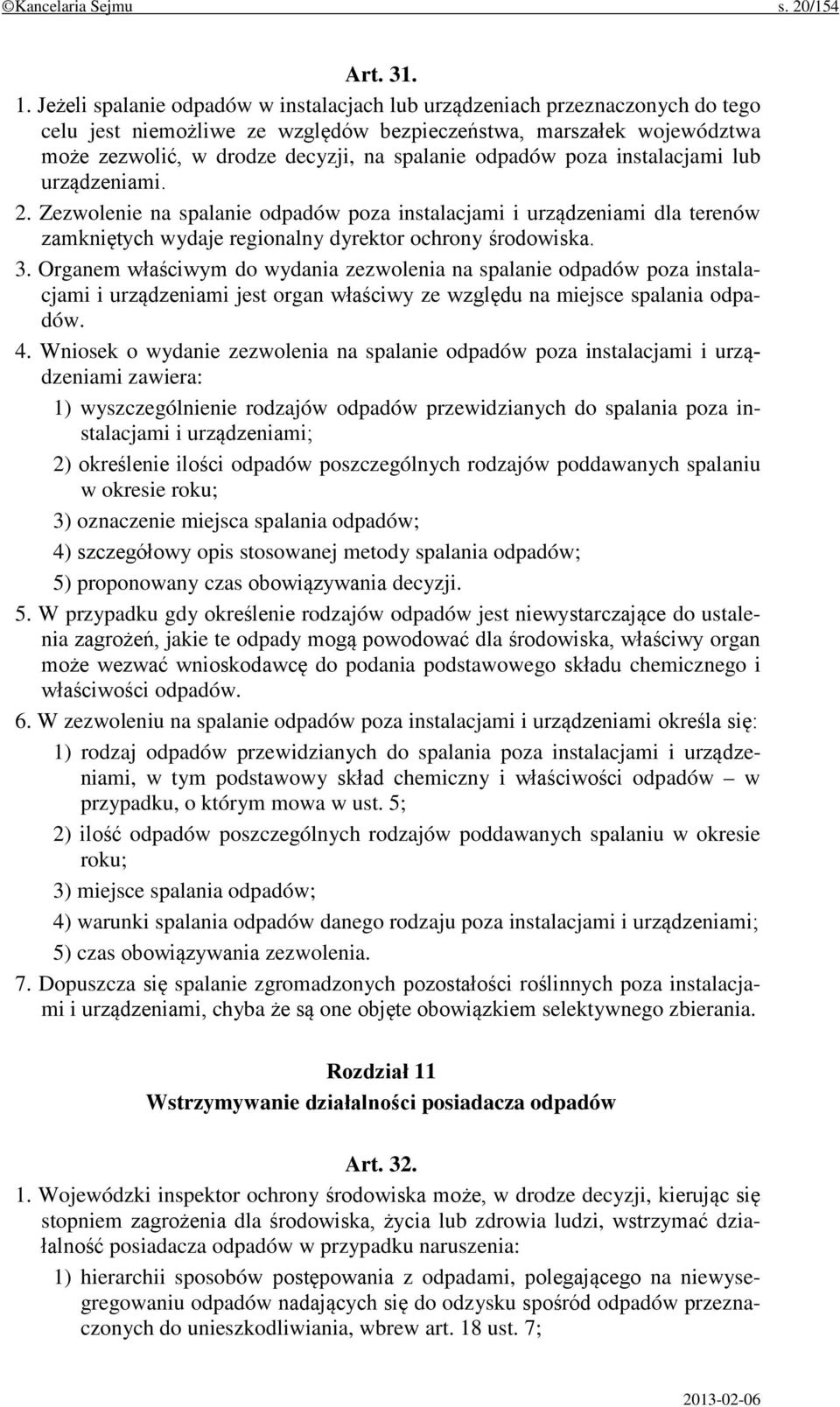 ©Kancelaria Sejmu s. 20/154

Art. 31.

1. Jeżeli spalanie odpadów w instalacjach lub urządzeniach przeznaczonych do tego celu jest niemożliwe ze względów bezpieczeństwa, marszałek województwa może zezwolić, w drodze decyzji, na spalanie odpadów poza instalacjami lub urządzeniami.

2. Zezwolenie na spalanie odpadów poza instalacjami i urządzeniami dla terenów zamkniętych wydaje regionalny dyrektor ochrony środowiska.

3. Organem właściwym do wydania zezwolenia na spalanie odpadów poza instalacjami i urządzeniami jest organ właściwy ze względu na miejsce spalania odpadów.

4. Wniosek o wydanie zezwolenia na spalanie odpadów poza instalacjami i urządzeniami zawiera:

1) wyszczególnienie rodzajów odpadów przewidzianych do spalania poza instalacjami i urządzeniami;

2) określenie ilości odpadów poszczególnych rodzajów poddawanych spalaniu w okresie roku;

3) oznaczenie miejsca spalania odpadów;

4) szczegółowy opis stosowanej metody spalania odpadów;

5) proponowany czas obowiązywania decyzji.

5. W przypadku gdy określenie rodzajów odpadów jest niewystarczające do ustalenia zagrożeń, jakie te odpady mogą powodować dla środowiska, właściwy organ może wezwać wnioskodawcę do podania podstawowego składu chemicznego i właściwości odpadów.

6. W zezwoleniu na spalanie odpadów poza instalacjami i urządzeniami określa się:

1) rodzaj odpadów przewidzianych do spalania poza instalacjami i urządzeniami, w tym podstawowy skład chemiczny i właściwości odpadów – w przypadku, o którym mowa w ust. 5;

2) ilość odpadów poszczególnych rodzajów poddawanych spalaniu w okresie roku;

3) miejsce spalania odpadów;

4) warunki spalania odpadów danego rodzaju poza instalacjami i urządzeniami;

5) czas obowiązywania zezwolenia.

7. Dopuszcza się spalanie zgromadzonych pozostałości roślinnych poza instalacjami i urządzeniami, chyba że są one objęte obowiązkiem selektywnego zbierania.

Rozdział 11
Wstrzymywanie działalności posiadacza odpadów

Art. 32.

1. Wojewódzki inspektor ochrony środowiska może, w drodze decyzji, kierując się stopniem zagrożenia dla środowiska, życia lub zdrowia ludzi, wstrzymać działalność posiadacza odpadów w przypadku naruszenia:

1) hierarchii sposobów postępowania z odpadami, polegającego na niewysegregowaniu odpadów nadających się do odzysku spośród odpadów przeznaczonych do unieszkodliwiania, wbrew art. 18 ust. 7;

2013-02-06